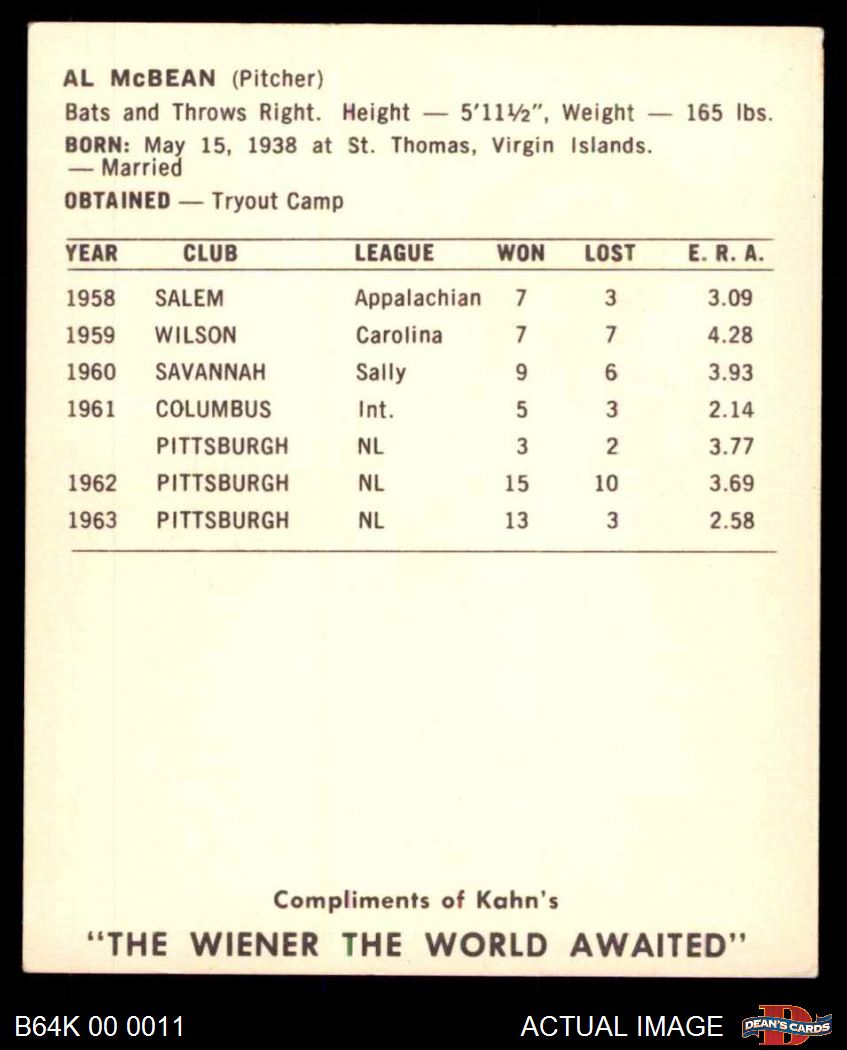 AL McBEAN (Pitcher)
Bats and Throws Right. Height — 5'11½", Weight — 165 lbs.
BORN: May 15, 1938 at St. Thomas, Virgin Islands.
— Married
OBTAINED — Tryout Camp

| YEAR | CLUB | LEAGUE | WON | LOST | E. R. A. |
|---|---|---|---|---|---|
| 1958 | SALEM | Appalachian | 7 | 3 | 3.09 |
| 1959 | WILSON | Carolina | 7 | 7 | 4.28 |
| 1960 | SAVANNAH | Sally | 9 | 6 | 3.93 |
| 1961 | COLUMBUS | Int. | 5 | 3 | 2.14 |
| | PITTSBURGH | NL | 3 | 2 | 3.77 |
| 1962 | PITTSBURGH | NL | 15 | 10 | 3.69 |
| 1963 | PITTSBURGH | NL | 13 | 3 | 2.58 |

Compliments of Kahn's
"THE WIENER THE WORLD AWAITED"

B64K 00 0011
ACTUAL IMAGE
DEAN'S CARDS